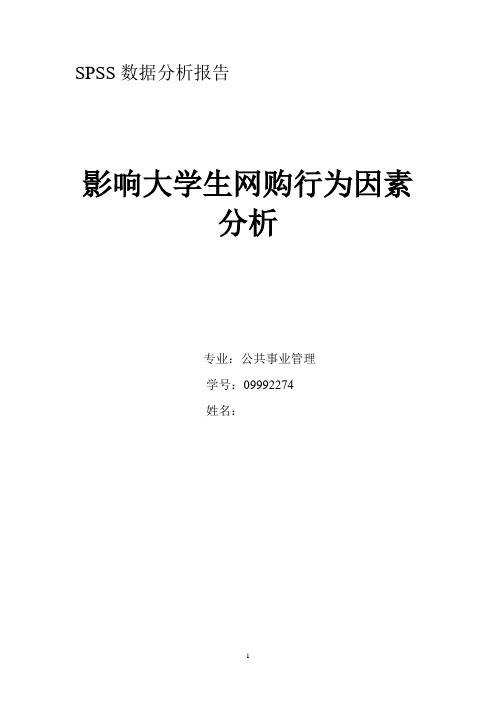 SPSS 数据分析报告

影响大学生网购行为因素分析

专业：公共事业管理

学号：09992274

姓名：

1